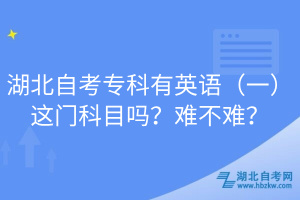 湖北自考专科有英语（一）这门科目吗？难不难？

湖北自考网
www.hbzkw.com